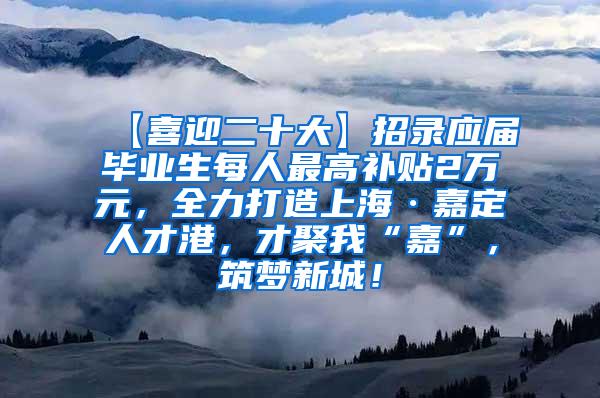 【喜迎二十大】招录应届毕业生每人最高补贴2万元，全力打造上海·嘉定人才港，才聚我“嘉”，筑梦新城！